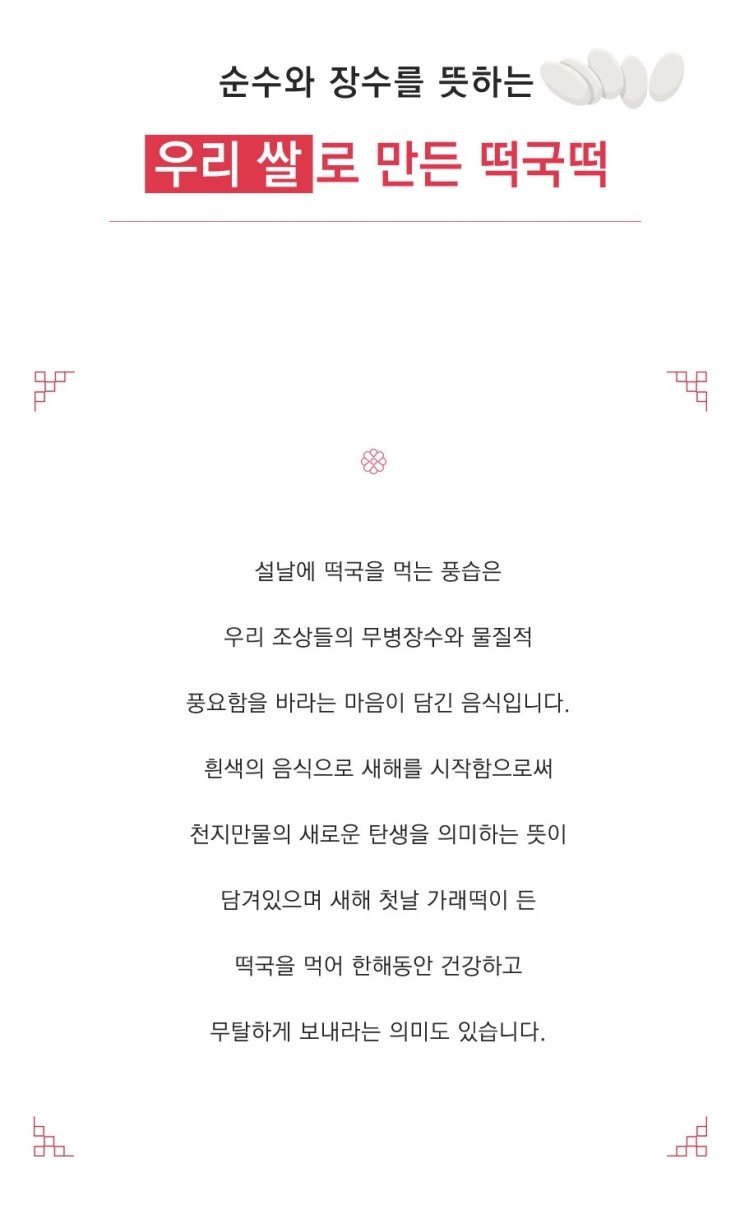 순수와 장수를 뜻하는

우리 쌀로 만든 떡국떡

설날에 떡국을 먹는 풍습은

우리 조상들의 무병장수와 물질적

풍요함을 바라는 마음이 담긴 음식입니다.

흰색의 음식으로 새해를 시작함으로써

천지만물의 새로운 탄생을 의미하는 뜻이

담겨있으며 새해 첫날 가래떡이 든

떡국을 먹어 한해동안 건강하고

무탈하게 보내라는 의미도 있습니다.